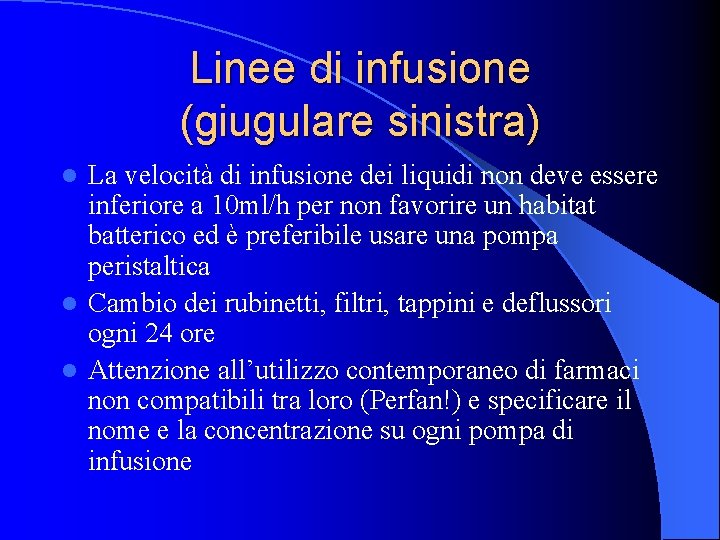 Linee di infusione (giugulare sinistra)

- La velocità di infusione dei liquidi non deve essere inferiore a 10ml/h per non favorire un habitat batterico ed è preferibile usare una pompa peristaltica
- Cambio dei rubinetti, filtri, tappini e deflussori ogni 24 ore
- Attenzione all'utilizzo contemporaneo di farmaci non compatibili tra loro (Perfan!) e specificare il nome e la concentrazione su ogni pompa di infusione